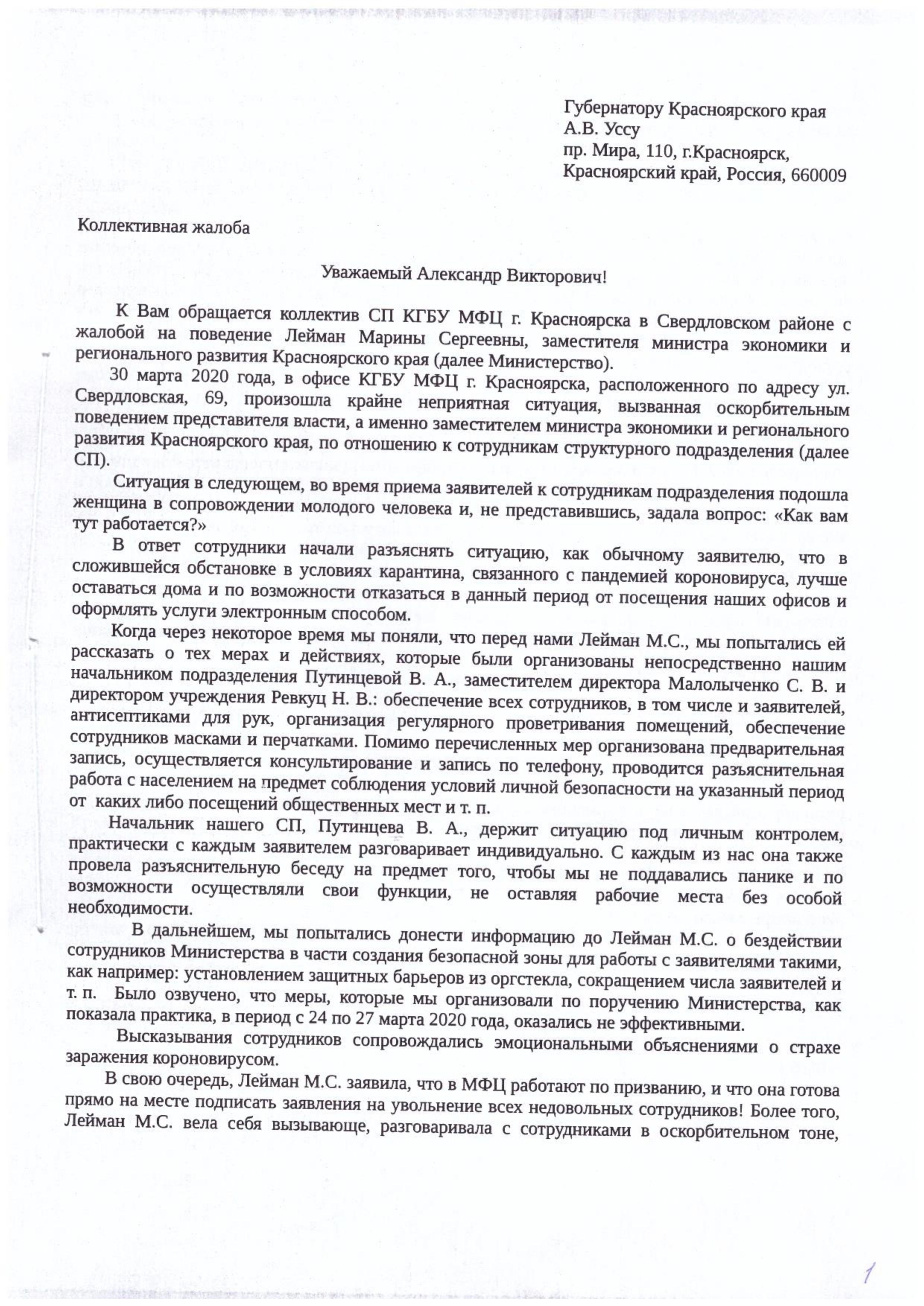 Губернатору Красноярского края
А.В. Уссу
пр. Мира, 110, г.Красноярск,
Красноярский край, Россия, 660009

Коллективная жалоба

Уважаемый Александр Викторович!

К Вам обращается коллектив СП КГБУ МФЦ г. Красноярска в Свердловском районе с жалобой на поведение Лейман Марины Сергеевны, заместителя министра экономики и регионального развития Красноярского края (далее Министерство).

30 марта 2020 года, в офисе КГБУ МФЦ г. Красноярска, расположенного по адресу ул. Свердловская, 69, произошла крайне неприятная ситуация, вызванная оскорбительным поведением представителя власти, а именно заместителем министра экономики и регионального развития Красноярского края, по отношению к сотрудникам структурного подразделения (далее СП).

Ситуация в следующем, во время приема заявителей к сотрудникам подразделения подошла женщина в сопровождении молодого человека и, не представившись, задала вопрос: «Как вам тут работается?»

В ответ сотрудники начали разъяснять ситуацию, как обычному заявителю, что в сложившейся обстановке в условиях карантина, связанного с пандемией короновируса, лучше оставаться дома и по возможности отказаться в данный период от посещения наших офисов и оформлять услуги электронным способом.

Когда через некоторое время мы поняли, что перед нами Лейман М.С., мы попытались ей рассказать о тех мерах и действиях, которые были организованы непосредственно нашим начальником подразделения Путинцевой В. А., заместителем директора Малолыченко С. В. и директором учреждения Ревкуц Н. В.: обеспечение всех сотрудников, в том числе и заявителей, антисептиками для рук, организация регулярного проветривания помещений, обеспечение сотрудников масками и перчатками. Помимо перечисленных мер организована предварительная запись, осуществляется консультирование и запись по телефону, проводится разъяснительная работа с населением на предмет соблюдения условий личной безопасности на указанный период от каких либо посещений общественных мест и т. п.

Начальник нашего СП, Путинцева В. А., держит ситуацию под личным контролем, практически с каждым заявителем разговаривает индивидуально. С каждым из нас она также провела разъяснительную беседу на предмет того, чтобы мы не поддавались панике и по возможности осуществляли свои функции, не оставляя рабочие места без особой необходимости.

В дальнейшем, мы попытались донести информацию до Лейман М.С. о бездействии сотрудников Министерства в части создания безопасной зоны для работы с заявителями такими, как например: установлением защитных барьеров из оргстекла, сокращением числа заявителей и т. п. Было озвучено, что меры, которые мы организовали по поручению Министерства, как показала практика, в период с 24 по 27 марта 2020 года, оказались не эффективными.

Высказывания сотрудников сопровождались эмоциональными объяснениями о страхе заражения короновирусом.

В свою очередь, Лейман М.С. заявила, что в МФЦ работают по призванию, и что она готова прямо на месте подписать заявления на увольнение всех недовольных сотрудников! Более того, Лейман М.С. вела себя вызывающе, разговаривала с сотрудниками в оскорбительном тоне,

1